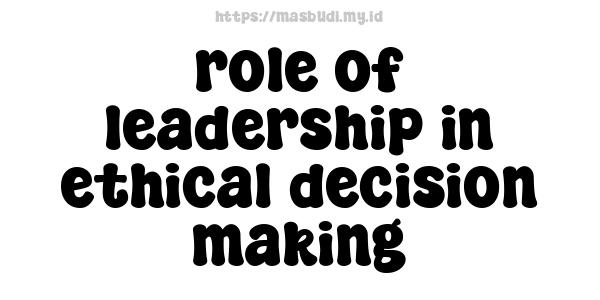 https://masbudi.my.id

role of leadership in ethical decision making